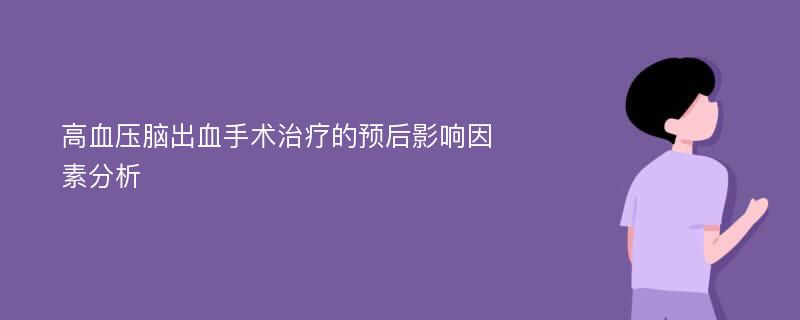 高血压脑出血手术治疗的预后影响因素分析